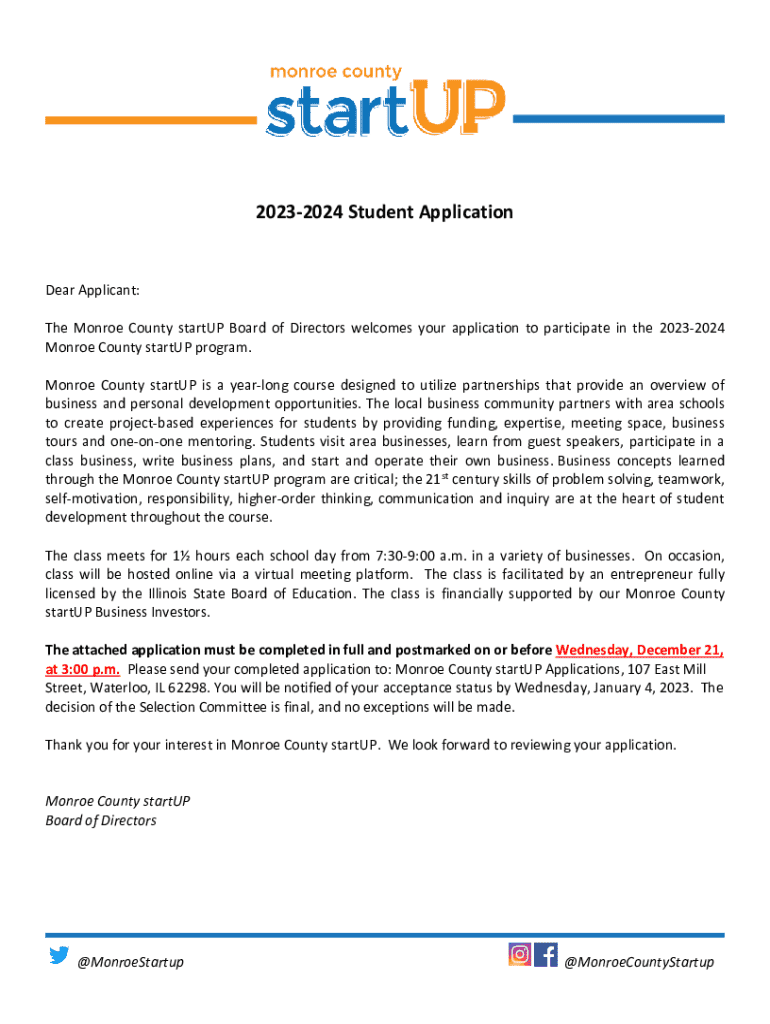 monroe county
startUP

2023-2024 Student Application

Dear Applicant:

The Monroe County startUP Board of Directors welcomes your application to participate in the 2023-2024 Monroe County startUP program.

Monroe County startUP is a year-long course designed to utilize partnerships that provide an overview of business and personal development opportunities. The local business community partners with area schools to create project-based experiences for students by providing funding, expertise, meeting space, business tours and one-on-one mentoring. Students visit area businesses, learn from guest speakers, participate in a class business, write business plans, and start and operate their own business. Business concepts learned through the Monroe County startUP program are critical; the 21$^{st}$ century skills of problem solving, teamwork, self-motivation, responsibility, higher-order thinking, communication and inquiry are at the heart of student development throughout the course.

The class meets for 1½ hours each school day from 7:30-9:00 a.m. in a variety of businesses. On occasion, class will be hosted online via a virtual meeting platform. The class is facilitated by an entrepreneur fully licensed by the Illinois State Board of Education. The class is financially supported by our Monroe County startUP Business Investors.

The attached application must be completed in full and postmarked on or before Wednesday, December 21, at 3:00 p.m. Please send your completed application to: Monroe County startUP Applications, 107 East Mill Street, Waterloo, IL 62298. You will be notified of your acceptance status by Wednesday, January 4, 2023. The decision of the Selection Committee is final, and no exceptions will be made.

Thank you for your interest in Monroe County startUP. We look forward to reviewing your application.

Monroe County startUP
Board of Directors

@MonroeStartup

@MonroeCountyStartup